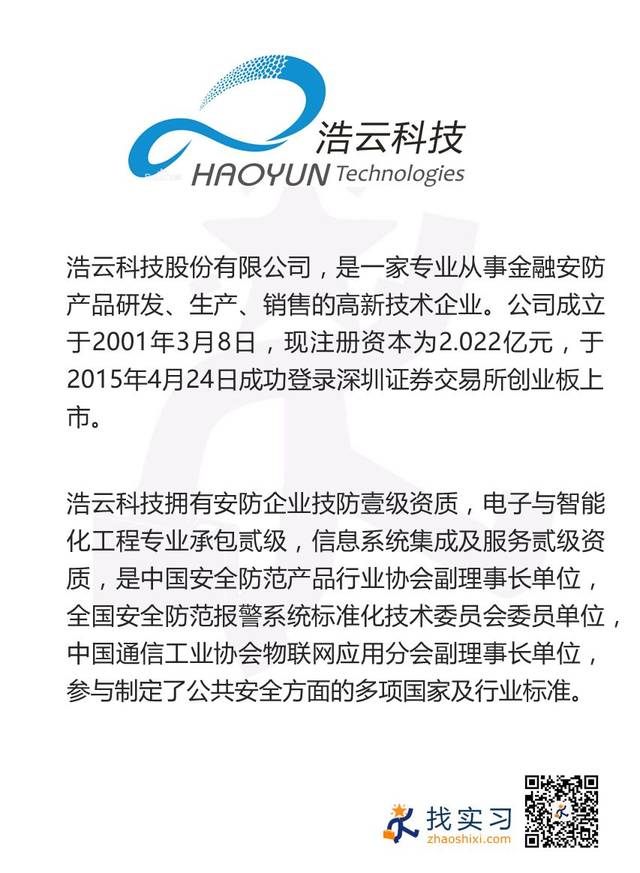 浩云科技
HAOYUN Technologies

浩云科技股份有限公司，是一家专业从事金融安防产品研发、生产、销售的高新技术企业。公司成立于2001年3月8日，现注册资本为2.022亿元，于2015年4月24日成功登录深圳证券交易所创业板上市。

浩云科技拥有安防企业技防壹级资质，电子与智能化工程专业承包贰级，信息系统集成及服务贰级资质，是中国安全防范产品行业协会副理事长单位，全国安全防范报警系统标准化技术委员会委员单位，中国通信工业协会物联网应用分会副理事长单位，参与制定了公共安全方面的多项国家及行业标准。

找实习
zhaoshixi.com